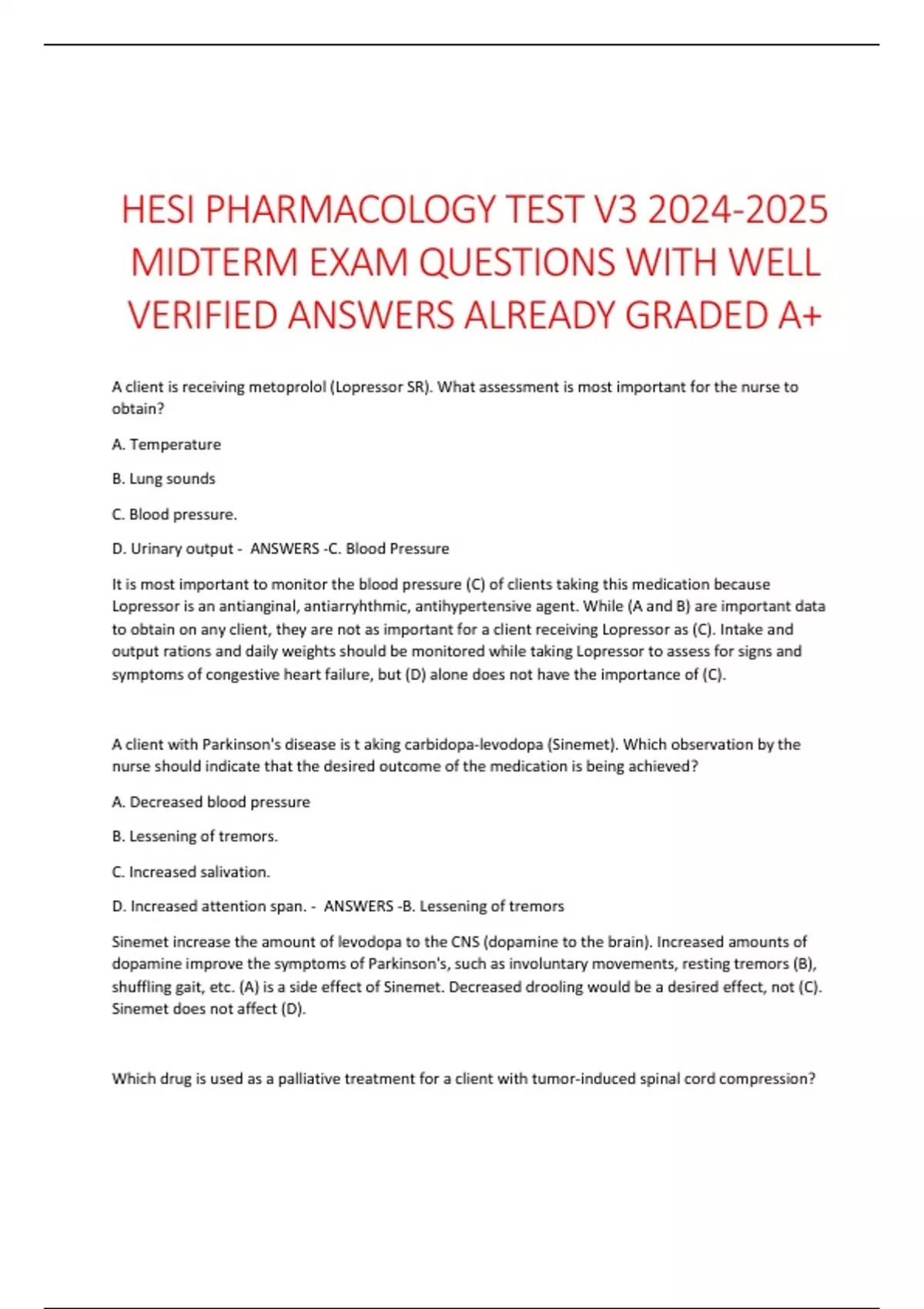 HESI PHARMACOLOGY TEST V3 2024-2025 MIDTERM EXAM QUESTIONS WITH WELL VERIFIED ANSWERS ALREADY GRADED A+

A client is receiving metoprolol (Lopressor SR). What assessment is most important for the nurse to obtain?

A. Temperature

B. Lung sounds

C. Blood pressure.

D. Urinary output - ANSWERS -C. Blood Pressure

It is most important to monitor the blood pressure (C) of clients taking this medication because Lopressor is an antianginal, antiarryhthmic, antihypertensive agent. While (A and B) are important data to obtain on any client, they are not as important for a client receiving Lopressor as (C). Intake and output rations and daily weights should be monitored while taking Lopressor to assess for signs and symptoms of congestive heart failure, but (D) alone does not have the importance of (C).

A client with Parkinson's disease is t aking carbidopa-levodopa (Sinemet). Which observation by the nurse should indicate that the desired outcome of the medication is being achieved?

A. Decreased blood pressure

B. Lessening of tremors.

C. Increased salivation.

D. Increased attention span. - ANSWERS -B. Lessening of tremors

Sinemet increase the amount of levodopa to the CNS (dopamine to the brain). Increased amounts of dopamine improve the symptoms of Parkinson's, such as involuntary movements, resting tremors (B), shuffling gait, etc. (A) is a side effect of Sinemet. Decreased drooling would be a desired effect, not (C). Sinemet does not affect (D).

Which drug is used as a palliative treatment for a client with tumor-induced spinal cord compression?